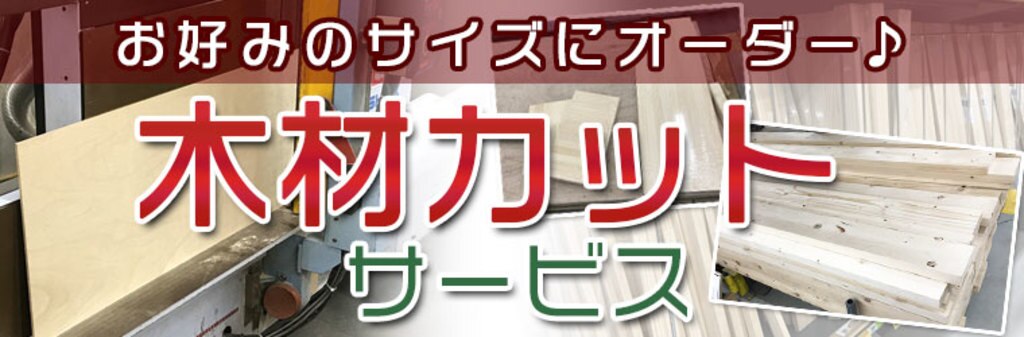 お好みのサイズにオーダー♪

木材カット

サービス